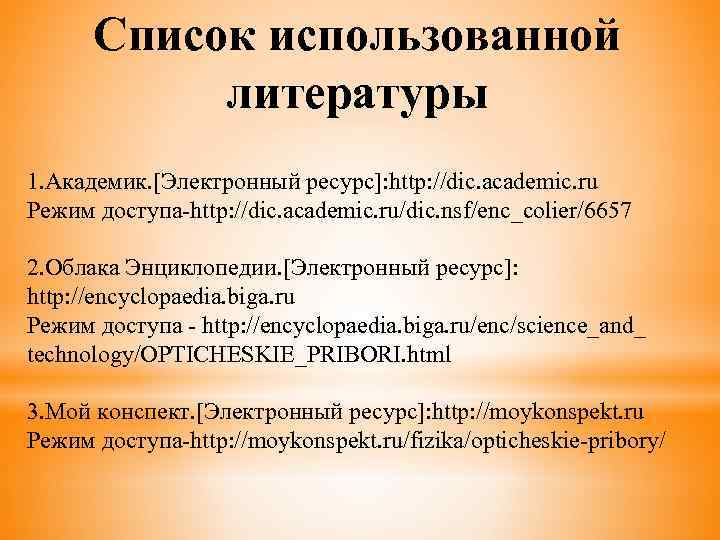 Список использованной литературы

1.Академик.[Электронный ресурс]:http://dic.academic.ru
Режим доступа-http://dic.academic.ru/dic.nsf/enc_colier/6657

2.Облака Энциклопедии.[Электронный ресурс]:
http://encyclopaedia.biga.ru
Режим доступа - http://encyclopaedia.biga.ru/enc/science_and_technology/OPTICHESKIE_PRIBORI.html

3.Мой конспект.[Электронный ресурс]:http://moykonspekt.ru
Режим доступа-http://moykonspekt.ru/fizika/opticheskie-pribory/